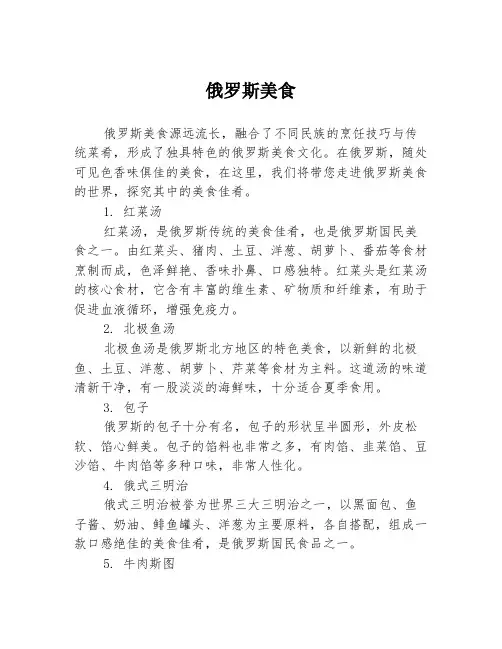 俄罗斯美食

俄罗斯美食源远流长，融合了不同民族的烹饪技巧与传统菜肴，形成了独具特色的俄罗斯美食文化。在俄罗斯，随处可见色香味俱佳的美食，在这里，我们将带您走进俄罗斯美食的世界，探究其中的美食佳肴。

1. 红菜汤

红菜汤，是俄罗斯传统的美食佳肴，也是俄罗斯国民美食之一。由红菜头、猪肉、土豆、洋葱、胡萝卜、番茄等食材烹制而成，色泽鲜艳、香味扑鼻、口感独特。红菜头是红菜汤的核心食材，它含有丰富的维生素、矿物质和纤维素，有助于促进血液循环，增强免疫力。

2. 北极鱼汤

北极鱼汤是俄罗斯北方地区的特色美食，以新鲜的北极鱼、土豆、洋葱、胡萝卜、芹菜等食材为主料。这道汤的味道清新干净，有一股淡淡的海鲜味，十分适合夏季食用。

3. 包子

俄罗斯的包子十分有名，包子的形状呈半圆形，外皮松软、馅心鲜美。包子的馅料也非常之多，有肉馅、韭菜馅、豆沙馅、牛肉馅等多种口味，非常人性化。

4. 俄式三明治

俄式三明治被誉为世界三大三明治之一，以黑面包、鱼子酱、奶油、鲱鱼罐头、洋葱为主要原料，各自搭配，组成一款口感绝佳的美食佳肴，是俄罗斯国民食品之一。

5. 牛肉斯图